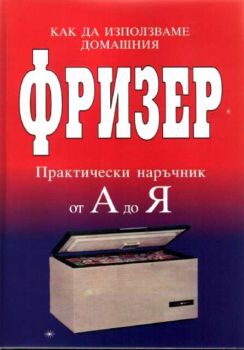 КАК ДА ИЗПОЛЗВАМЕ ДОМАШНИЯ

ФРИЗЕР

Практически наръчник

от А до Я